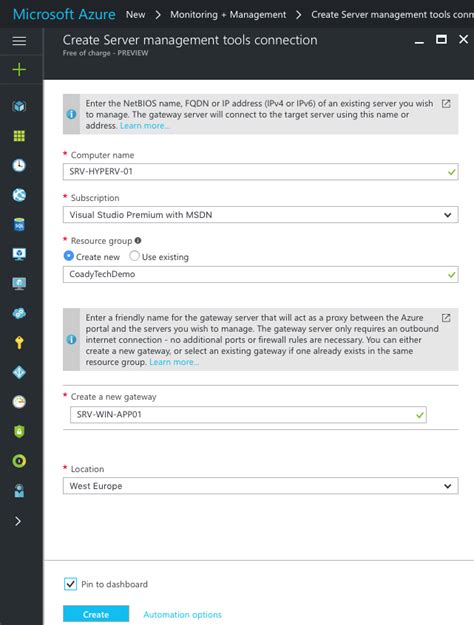 Microsoft Azure New > Monitoring + Management > Create Server management tools conn

Create Server management tools connection
Free of charge - PREVIEW

Enter the NetBIOS name, FQDN or IP address (IPv4 or IPv6) of an existing server you wish to manage. The gateway server will connect to the target server using this name or address. Learn more...

* Computer name
SRV-HYPERV-01

* Subscription
Visual Studio Premium with MSDN

* Resource group
Create new Use existing
CoadyTechDemo

Enter a friendly name for the gateway server that will act as a proxy between the Azure portal and the servers you wish to manage. The gateway server only requires an outbound internet connection - no additional ports or firewall rules are necessary. You can either create a new gateway, or select an existing gateway if one already exists in the same resource group. Learn more...

* Create a new gateway
SRV-WIN-APP01

* Location
West Europe

Pin to dashboard

Create Automation options